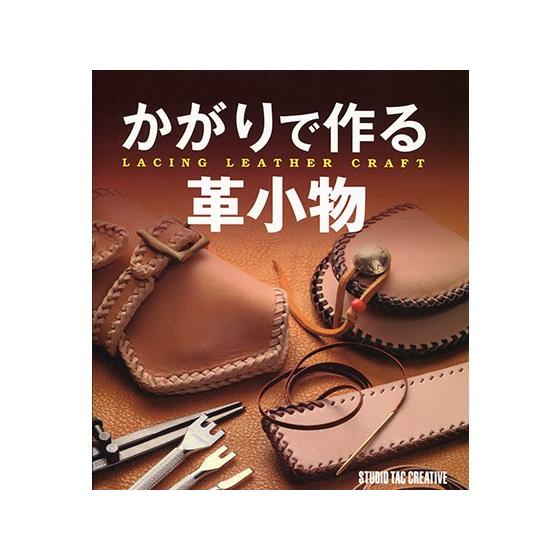 かがりで作る
LACING LEATHER CRAFT
革小物

STUDIO TAC CREATIVE